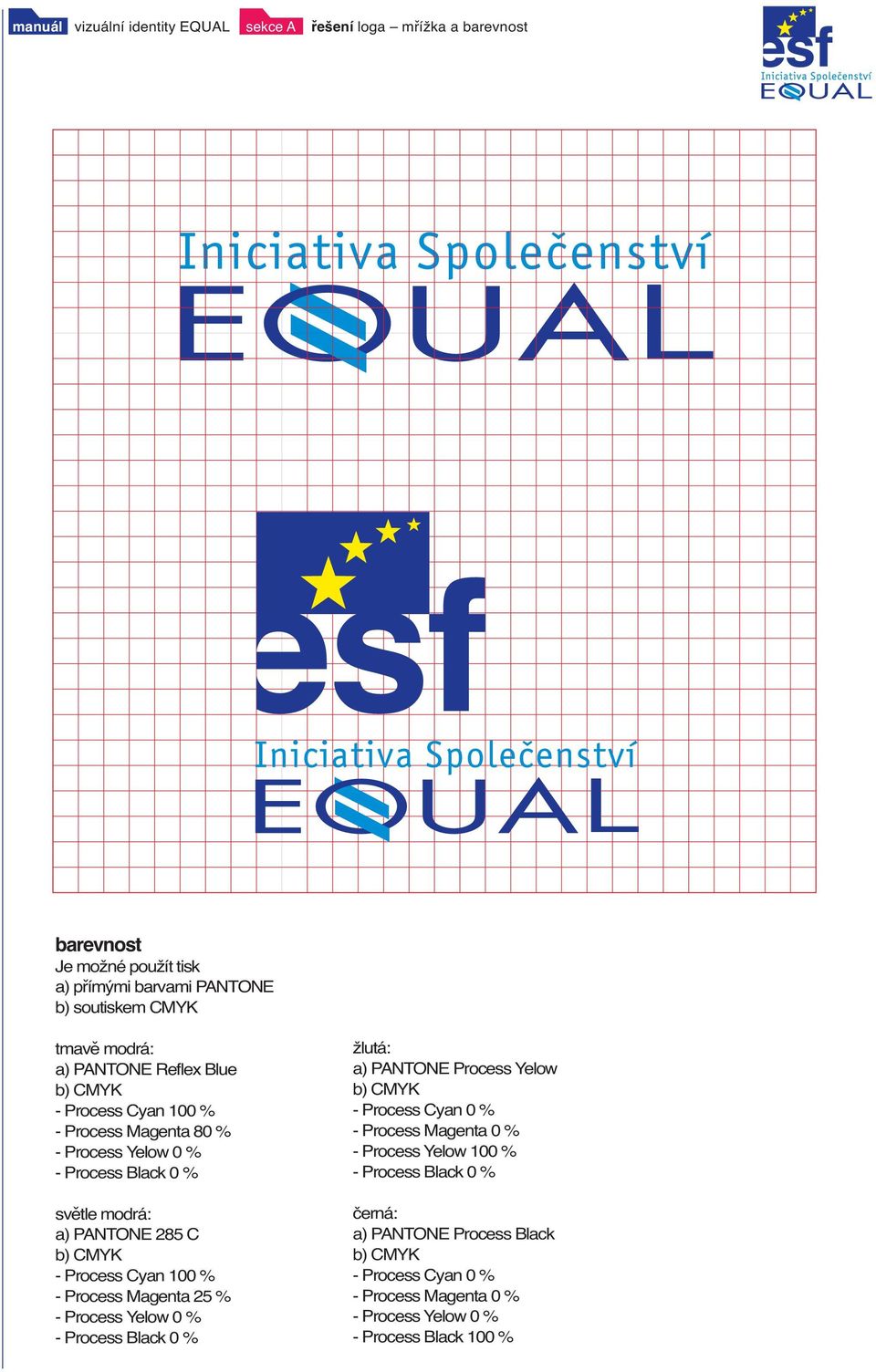 manuál vizuální identity EQUAL sekce A řešení loga – mřížka a barevnost

esf
Iniciativa Společenství
EQUAL

Iniciativa Společenství
EQUAL

esf
Iniciativa Společenství
EQUAL

barevnost
Je možné použít tisk
a) přímými barvami PANTONE
b) soutiskem CMYK

tmavě modrá:
a) PANTONE Reflex Blue
b) CMYK
- Process Cyan 100 %
- Process Magenta 80 %
- Process Yelow 0 %
- Process Black 0 %

světle modrá:
a) PANTONE 285 C
b) CMYK
- Process Cyan 100 %
- Process Magenta 25 %
- Process Yelow 0 %
- Process Black 0 %

žlutá:
a) PANTONE Process Yelow
b) CMYK
- Process Cyan 0 %
- Process Magenta 0 %
- Process Yelow 100 %
- Process Black 0 %

černá:
a) PANTONE Process Black
b) CMYK
- Process Cyan 0 %
- Process Magenta 0 %
- Process Yelow 0 %
- Process Black 100 %